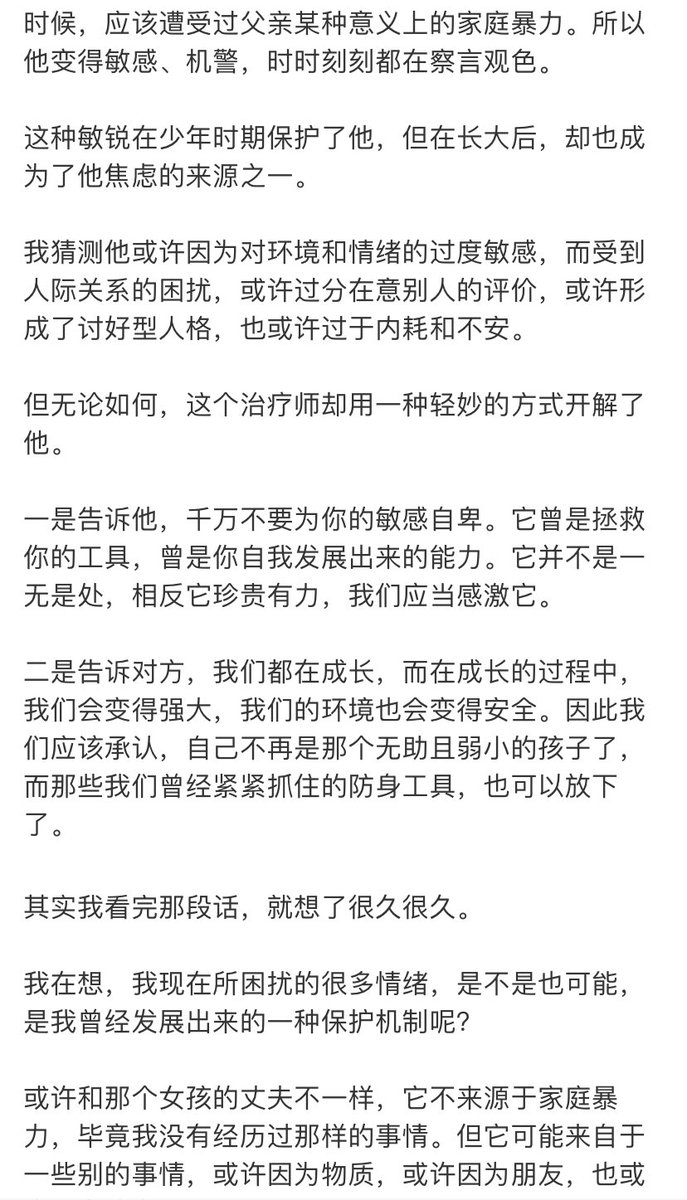 时候，应该遭受过父亲某种意义上的家庭暴力。所以他变得敏感、机警，时时刻刻都在察言观色。

这种敏锐在少年时期保护了他，但在长大后，却也成为了他焦虑的来源之一。

我猜测他或许因为对环境和情绪的过度敏感，而受到人际关系的困扰，或许过分在意别人的评价，或许形成了讨好型人格，也或许过于内耗和不安。

但无论如何，这个治疗师却用一种轻妙的方式开解了他。

一是告诉他，千万不要为你的敏感自卑。它曾是拯救你的工具，曾是你自我发展出来的能力。它并不是一无是处，相反它珍贵有力，我们应当感激它。

二是告诉对方，我们都在成长，而在成长的过程中，我们会变得强大，我们的环境也会变得安全。因此我们应该承认，自己不再是那个无助且弱小的孩子了，而那些我们曾经紧紧抓住的防身工具，也可以放下了。

其实我看完那段话，就想了很久很久。

我在想，我现在所困扰的很多情绪，是不是也可能，是我曾经发展出来的一种保护机制呢?

或许和那个女孩的丈夫不一样，它不来源于家庭暴力，毕竟我没有经历过那样的事情。但它可能来自于一些别的事情，或许因为物质，或许因为朋友，也或